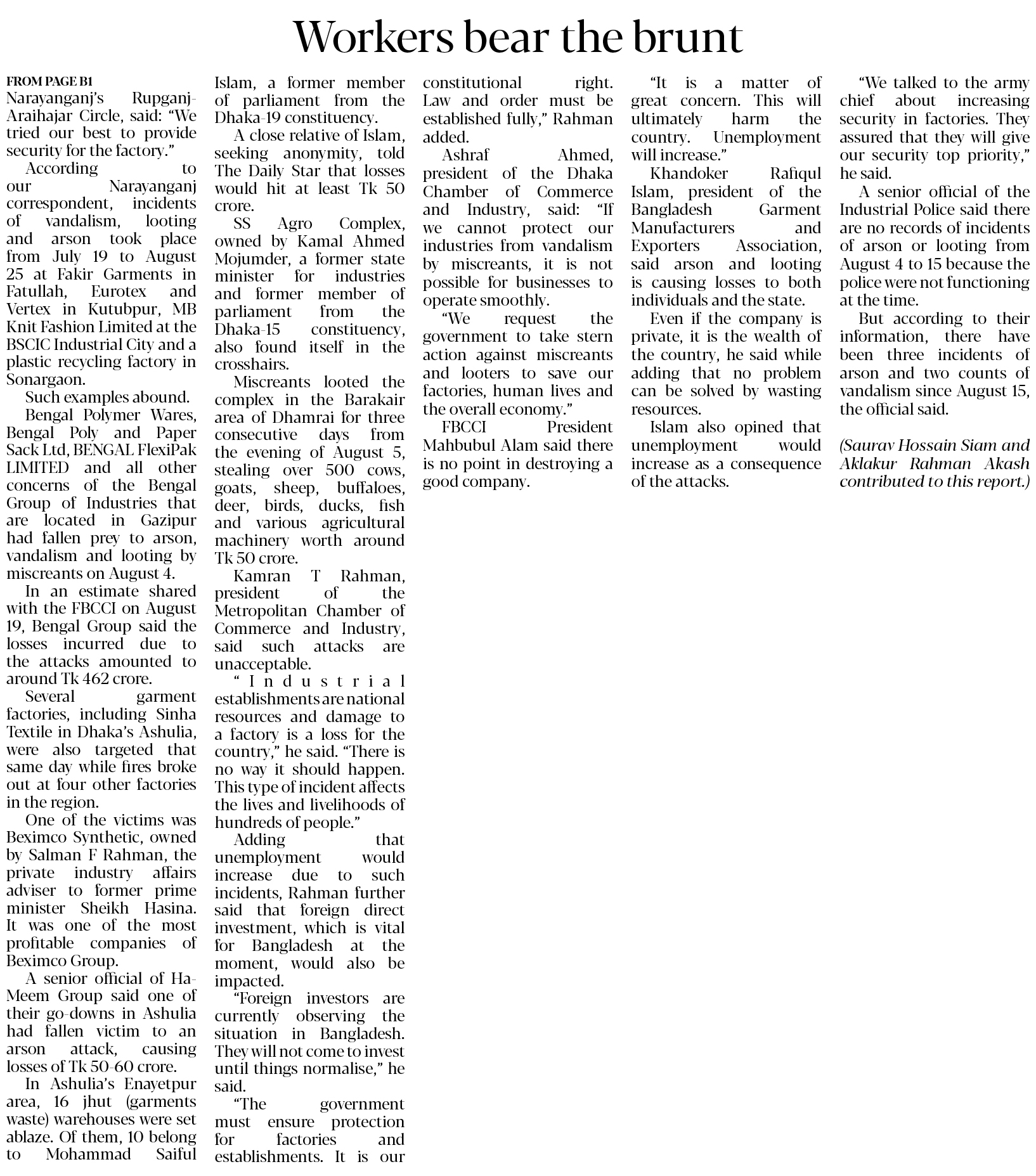 Workers bear the brunt

FROM PAGE B1
Narayanganj's Rupganj-Araihajar Circle, said: "We tried our best to provide security for the factory."

According to our Narayanganj correspondent, incidents of vandalism, looting and arson took place from July 19 to August 25 at Fakir Garments in Fatullah, Eurotex and Vertex in Kutubpur, MB Knit Fashion Limited at the BSCIC Industrial City and a plastic recycling factory in Sonargaon.

Such examples abound.

Bengal Polymer Wares, Bengal Poly and Paper Sack Ltd, BENGAL FlexiPak LIMITED and all other concerns of the Bengal Group of Industries that are located in Gazipur had fallen prey to arson, vandalism and looting by miscreants on August 4.

In an estimate shared with the FBCCI on August 19, Bengal Group said the losses incurred due to the attacks amounted to around Tk 462 crore.

Several garment factories, including Sinha Textile in Dhaka's Ashulia, were also targeted that same day while fires broke out at four other factories in the region.

One of the victims was Beximco Synthetic, owned by Salman F Rahman, the private industry affairs adviser to former prime minister Sheikh Hasina. It was one of the most profitable companies of Beximco Group.

A senior official of Ha-Meem Group said one of their go-downs in Ashulia had fallen victim to an arson attack, causing losses of Tk 50-60 crore.

In Ashulia's Enayetpur area, 16 jhut (garments waste) warehouses were set ablaze. Of them, 10 belong to Mohammad Saiful Islam, a former member of parliament from the Dhaka-19 constituency.

A close relative of Islam, seeking anonymity, told The Daily Star that losses would hit at least Tk 50 crore.

SS Agro Complex, owned by Kamal Ahmed Mojumder, a former state minister for industries and former member of parliament from the Dhaka-15 constituency, also found itself in the crosshairs.

Miscreants looted the complex in the Barakair area of Dhamrai for three consecutive days from the evening of August 5, stealing over 500 cows, goats, sheep, buffaloes, deer, birds, ducks, fish and various agricultural machinery worth around Tk 50 crore.

Kamran T Rahman, president of the Metropolitan Chamber of Commerce and Industry, said such attacks are unacceptable.

"Industrial establishments are national resources and damage to a factory is a loss for the country," he said. "There is no way it should happen. This type of incident affects the lives and livelihoods of hundreds of people."

Adding that unemployment would increase due to such incidents, Rahman further said that foreign direct investment, which is vital for Bangladesh at the moment, would also be impacted.

"Foreign investors are currently observing the situation in Bangladesh. They will not come to invest until things normalise," he said.

"The government must ensure protection for factories and establishments. It is our constitutional right. Law and order must be established fully," Rahman added.

Ashraf Ahmed, president of the Dhaka Chamber of Commerce and Industry, said: "If we cannot protect our industries from vandalism by miscreants, it is not possible for businesses to operate smoothly.

"We request the government to take stern action against miscreants and looters to save our factories, human lives and the overall economy."

FBCCI President Mahbubul Alam said there is no point in destroying a good company.

"It is a matter of great concern. This will ultimately harm the country. Unemployment will increase."

Khandoker Rafiqul Islam, president of the Bangladesh Garment Manufacturers and Exporters Association, said arson and looting is causing losses to both individuals and the state.

Even if the company is private, it is the wealth of the country, he said while adding that no problem can be solved by wasting resources.

Islam also opined that unemployment would increase as a consequence of the attacks.

"We talked to the army chief about increasing security in factories. They assured that they will give our security top priority," he said.

A senior official of the Industrial Police said there are no records of incidents of arson or looting from August 4 to 15 because the police were not functioning at the time.

But according to their information, there have been three incidents of arson and two counts of vandalism since August 15, the official said.

(Saurav Hossain Siam and Aklakur Rahman Akash contributed to this report.)